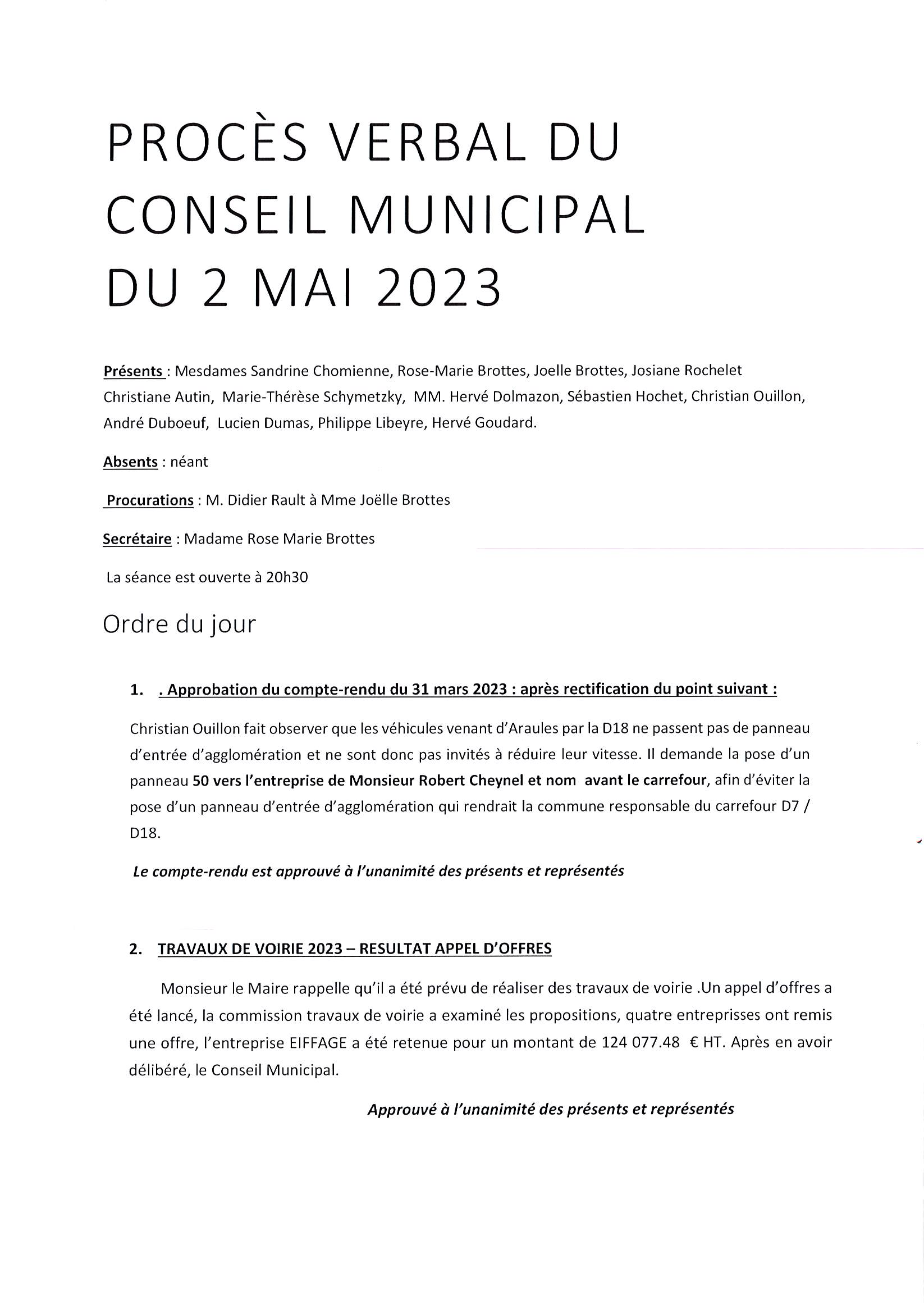 PROCÈS VERBAL DU CONSEIL MUNICIPAL DU 2 MAI 2023

Présents : Mesdames Sandrine Chomienne, Rose-Marie Brottes, Joelle Brottes, Josiane Rochelet Christiane Autin, Marie-Thérèse Schymetzky, MM. Hervé Dolmazon, Sébastien Hochet, Christian Ouillon, André Duboeuf, Lucien Dumas, Philippe Libeyre, Hervé Goudard.

Absents : néant

Procurations : M. Didier Rault à Mme Joëlle Brottes

Secrétaire : Madame Rose Marie Brottes

La séance est ouverte à 20h30

Ordre du jour

1. . Approbation du compte-rendu du 31 mars 2023 : après rectification du point suivant :

Christian Ouillon fait observer que les véhicules venant d'Araules par la D18 ne passent pas de panneau d'entrée d'agglomération et ne sont donc pas invités à réduire leur vitesse. Il demande la pose d'un panneau 50 vers l'entreprise de Monsieur Robert Cheynel et nom avant le carrefour, afin d'éviter la pose d'un panneau d'entrée d'agglomération qui rendrait la commune responsable du carrefour D7 / D18.

Le compte-rendu est approuvé à l'unanimité des présents et représentés

2. TRAVAUX DE VOIRIE 2023 – RESULTAT APPEL D'OFFRES

Monsieur le Maire rappelle qu'il a été prévu de réaliser des travaux de voirie .Un appel d'offres a été lancé, la commission travaux de voirie a examiné les propositions, quatre entreprisses ont remis une offre, l'entreprise EIFFAGE a été retenue pour un montant de 124 077.48 € HT. Après en avoir délibéré, le Conseil Municipal.

Approuvé à l'unanimité des présents et représentés